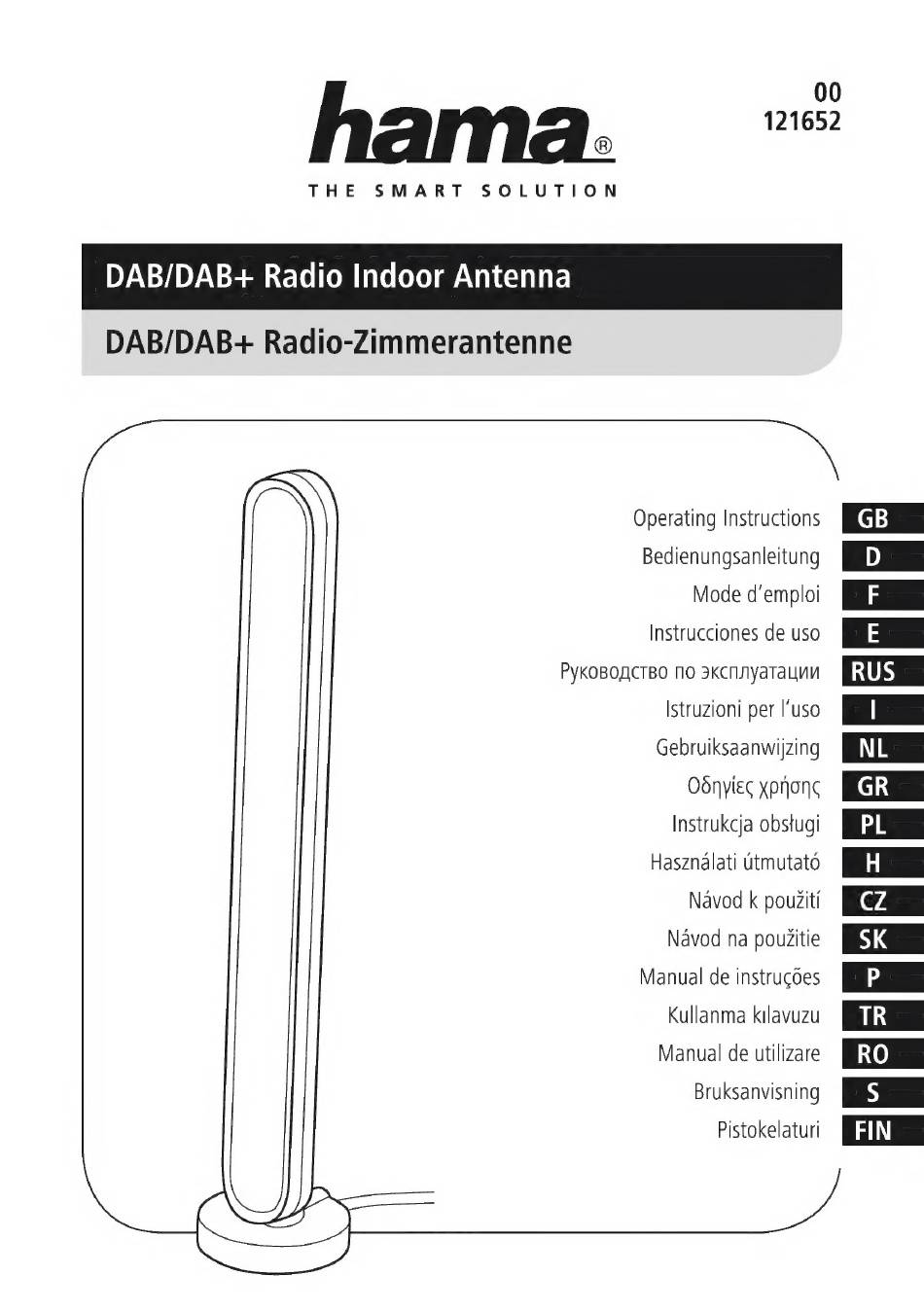 hama®
THE SMART SOLUTION

00
121652

DAB/DAB+ Radio Indoor Antenna

DAB/DAB+ Radio-Zimmerantenne

Operating Instructions GB
Bedienungsanleitung D
Mode d'emploi F
Instrucciones de uso E
Руководство по эксплуатации RUS
Istruzioni per l'uso I
Gebruiksaanwijzing NL
Οδηγίες χρήσης GR
Instrukcja obsługi PL
Használati útmutató H
Návod k použití CZ
Návod na použitie SK
Manual de instruções P
Kullanma kılavuzu TR
Manual de utilizare RO
Bruksanvisning S
Pistokelaturi FIN